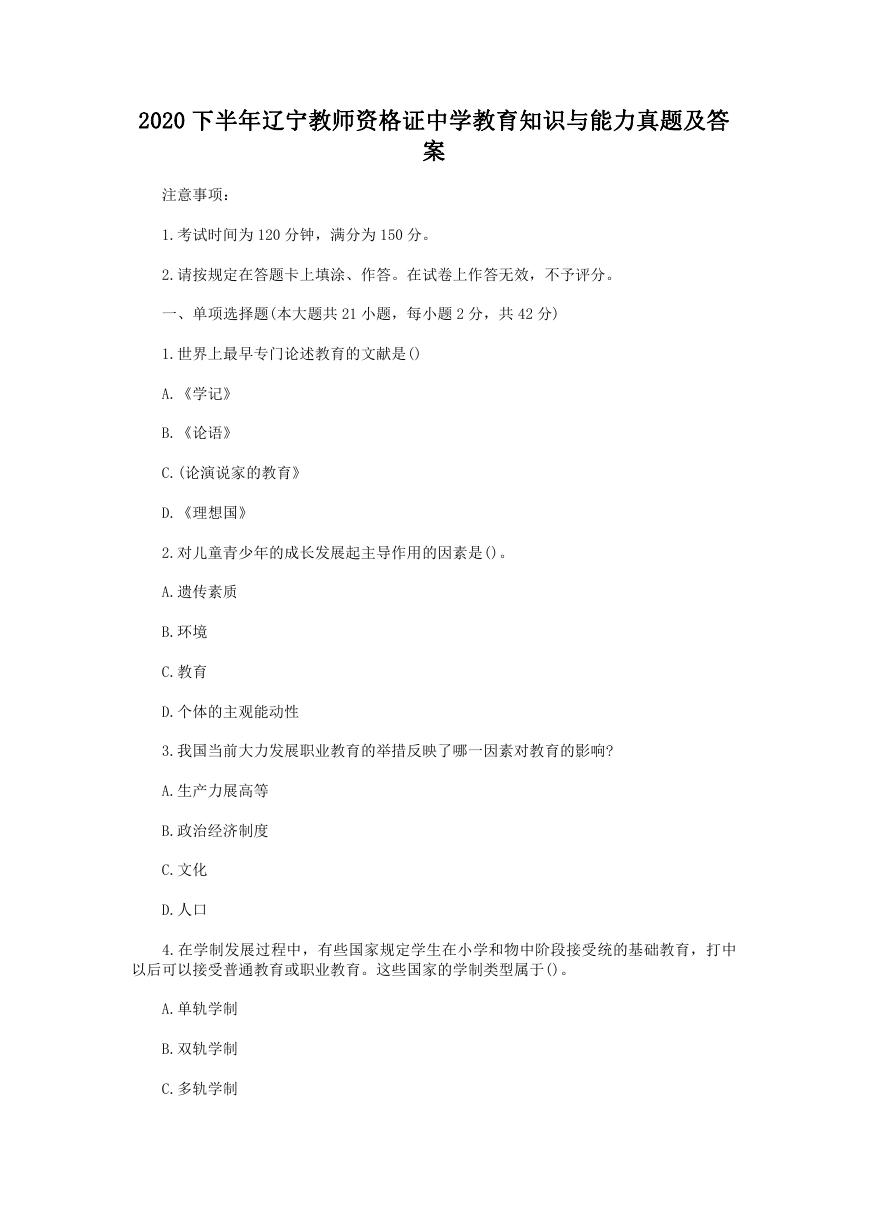 2020 下半年辽宁教师资格证中学教育知识与能力真题及答案

注意事项：

1.考试时间为 120 分钟，满分为 150 分。

2.请按规定在答题卡上填涂、作答。在试卷上作答无效，不予评分。

一、单项选择题(本大题共 21 小题，每小题 2 分，共 42 分)

1.世界上最早专门论述教育的文献是()

A.《学记》

B.《论语》

C.(论演说家的教育》

D.《理想国》

2.对儿童青少年的成长发展起主导作用的因素是()。

A.遗传素质

B.环境

C.教育

D.个体的主观能动性

3.我国当前大力发展职业教育的举措反映了哪一因素对教育的影响?

A.生产力展高等

B.政治经济制度

C.文化

D.人口

4.在学制发展过程中，有些国家规定学生在小学和物中阶段接受统的基础教育，打中以后可以接受普通教育或职业教育。这些国家的学制类型属于()。

A.单轨学制

B.双轨学制

C.多轨学制